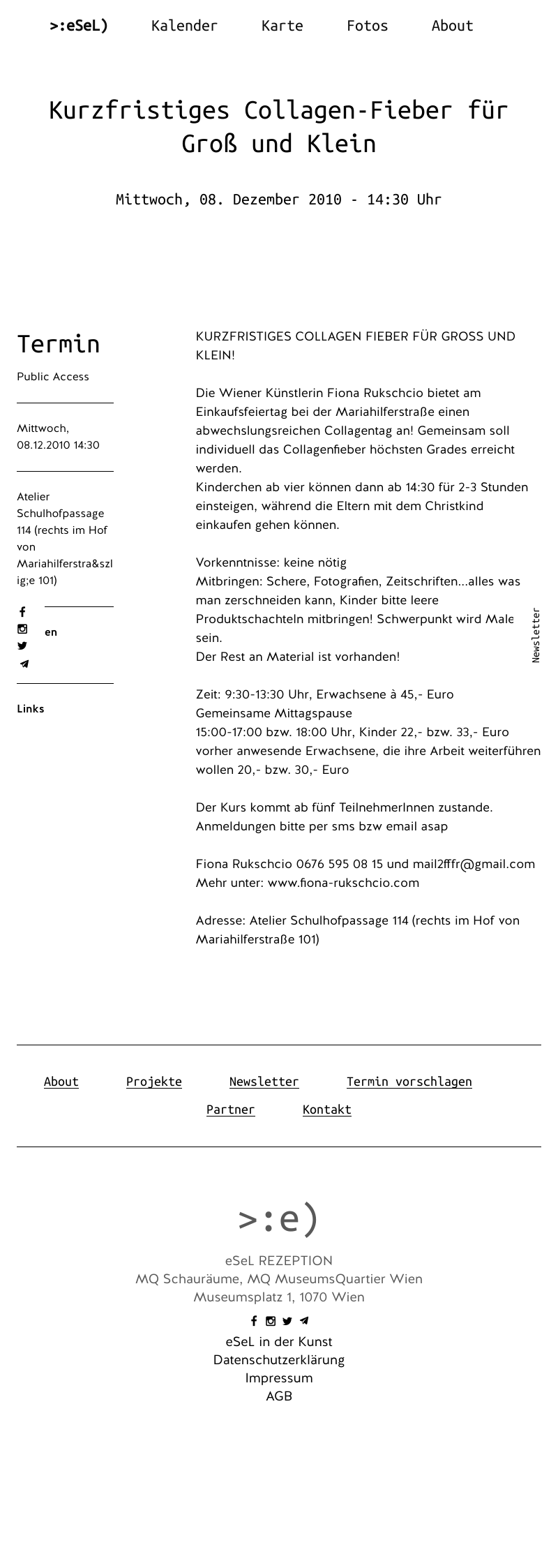 >:eSeL) Kalender Karte Fotos About

Kurzfristiges Collagen-Fieber für Groß und Klein

Mittwoch, 08. Dezember 2010 - 14:30 Uhr

Termin

Public Access

Mittwoch, 08.12.2010 14:30

Atelier Schulhofpassage 114 (rechts im Hof von Mariahilferstra&szlig;e 101)

en

Links

KURZFRISTIGES COLLAGEN FIEBER FÜR GROSS UND KLEIN!

Die Wiener Künstlerin Fiona Rukschcio bietet am Einkaufsfeiertag bei der Mariahilferstraße einen abwechslungsreichen Collagentag an! Gemeinsam soll individuell das Collagenfieber höchsten Grades erreicht werden.
Kinderchen ab vier können dann ab 14:30 für 2-3 Stunden einsteigen, während die Eltern mit dem Christkind einkaufen gehen können.

Vorkenntnisse: keine nötig
Mitbringen: Schere, Fotografien, Zeitschriften...alles was man zerschneiden kann, Kinder bitte leere Produktschachteln mitbringen! Schwerpunkt wird Male sein.
Der Rest an Material ist vorhanden!

Zeit: 9:30-13:30 Uhr, Erwachsene à 45,- Euro
Gemeinsame Mittagspause
15:00-17:00 bzw. 18:00 Uhr, Kinder 22,- bzw. 33,- Euro
vorher anwesende Erwachsene, die ihre Arbeit weiterführen wollen 20,- bzw. 30,- Euro

Der Kurs kommt ab fünf TeilnehmerInnen zustande.
Anmeldungen bitte per sms bzw email asap

Fiona Rukschcio 0676 595 08 15 und mail2fffr@gmail.com
Mehr unter: www.fiona-rukschcio.com

Adresse: Atelier Schulhofpassage 114 (rechts im Hof von Mariahilferstraße 101)

Newsletter

About Projekte Newsletter Termin vorschlagen
Partner Kontakt

>:e)

eSeL REZEPTION
MQ Schauräume, MQ MuseumsQuartier Wien
Museumsplatz 1, 1070 Wien

eSeL in der Kunst
Datenschutzerklärung
Impressum
AGB